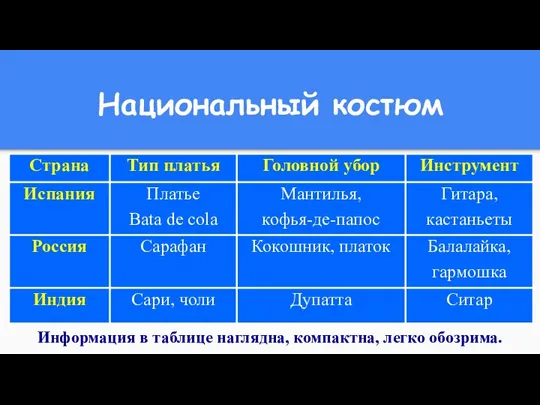 Национальный костюм

| Страна | Тип платья | Головной убор | Инструмент |
|---|---|---|---|
| Испания | Платье Bata de cola | Мантилья, кофья-де-папос | Гитара, кастаньеты |
| Россия | Сарафан | Кокошник, платок | Балалайка, гармошка |
| Индия | Сари, чоли | Дупатта | Ситар |

Информация в таблице наглядна, компактна, легко обозрима.